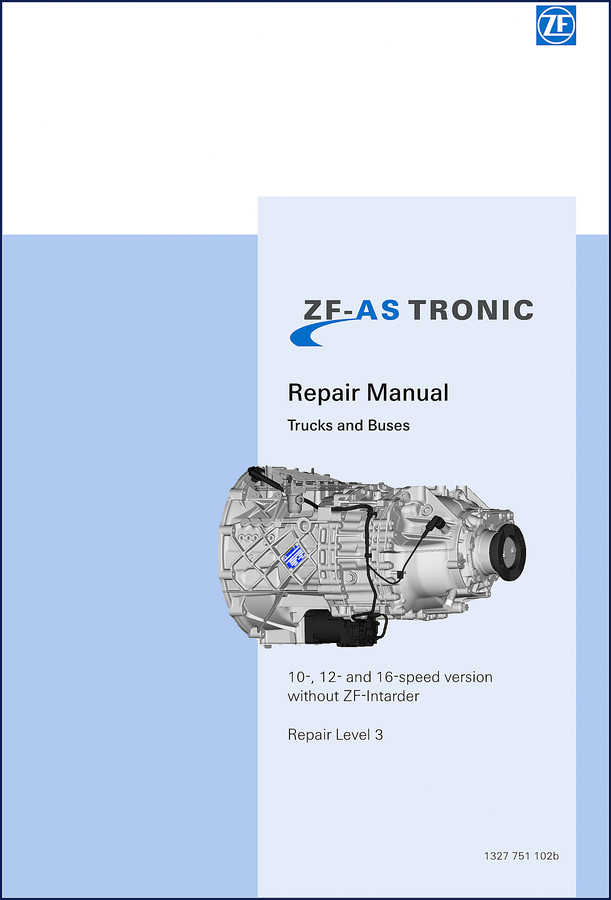 ZF

ZF-AS TRONIC

Repair Manual

Trucks and Buses

10-, 12- and 16-speed version without ZF-Intarder

Repair Level 3

1327 751 102b